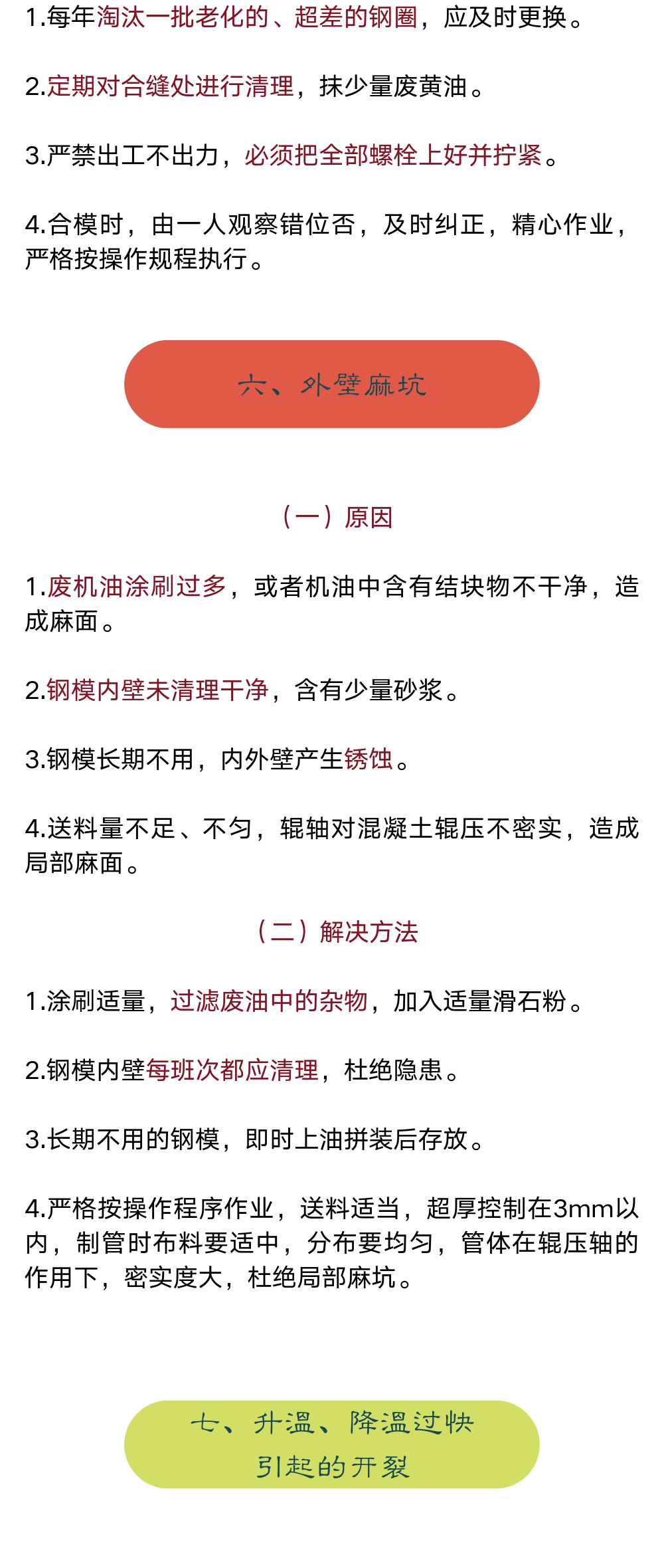 1.每年淘汰一批老化的、超差的钢圈，应及时更换。

2.定期对合缝处进行清理，抹少量废黄油。

3.严禁出工不出力，必须把全部螺栓上好并拧紧。

4.合模时，由一人观察错位否，及时纠正，精心作业，严格按操作规程执行。

六、外壁麻坑

（一）原因

1.废机油涂刷过多，或者机油中含有结块物不干净，造成麻面。

2.钢模内壁未清理干净，含有少量砂浆。

3.钢模长期不用，内外壁产生锈蚀。

4.送料量不足、不匀，辊轴对混凝土辊压不密实，造成局部麻面。

（二）解决方法

1.涂刷适量，过滤废油中的杂物，加入适量滑石粉。

2.钢模内壁每班次都应清理，杜绝隐患。

3.长期不用的钢模，即时上油拼装后存放。

4.严格按操作程序作业，送料适当，超厚控制在3mm以内，制管时布料要适中，分布要均匀，管体在辊压轴的作用下，密实度大，杜绝局部麻坑。

七、升温、降温过快引起的开裂